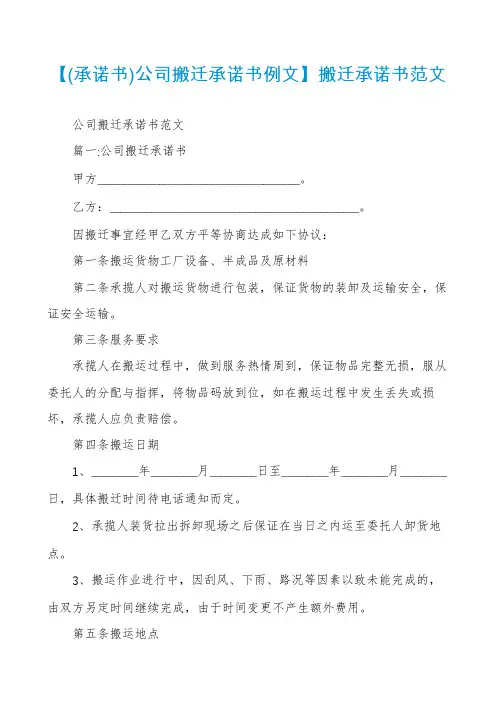 【(承诺书)公司搬迁承诺书例文】搬迁承诺书范文

公司搬迁承诺书范文

篇一:公司搬迁承诺书

甲方________________________________。

乙方：________________________________________。

因搬迁事宜经甲乙双方平等协商达成如下协议：

第一条搬运货物工厂设备、半成品及原材料

第二条承揽人对搬运货物进行包装，保证货物的装卸及运输安全，保证安全运输。

第三条服务要求

承揽人在搬运过程中，做到服务热情周到，保证物品完整无损，服从委托人的分配与指挥，将物品码放到位，如在搬运过程中发生丢失或损坏，承揽人应负责赔偿。

第四条搬运日期

1、________年________月________日至________年________月________日，具体搬迁时间待电话通知而定。

2、承揽人装货拉出拆卸现场之后保证在当日之内运至委托人卸货地点。

3、搬运作业进行中，因刮风、下雨、路况等因素以致未能完成的，由双方另定时间继续完成，由于时间变更不产生额外费用。

第五条搬运地点